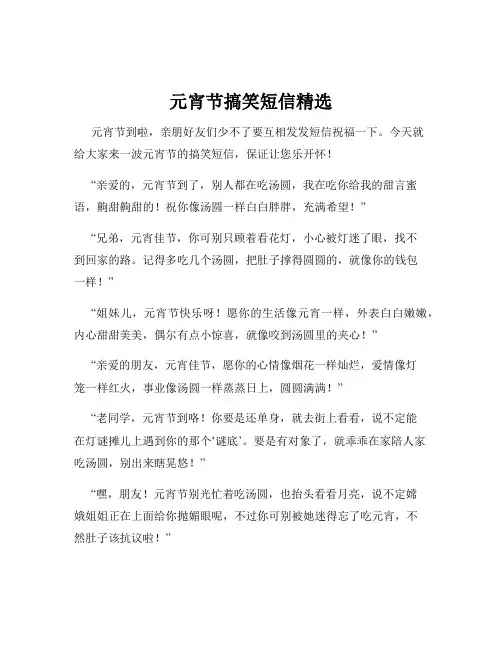 元宵节搞笑短信精选

元宵节到啦，亲朋好友们少不了要互相发发短信祝福一下。今天就给大家来一波元宵节的搞笑短信，保证让您乐开怀！

“亲爱的，元宵节到了，别人都在吃汤圆，我在吃你给我的甜言蜜语，齁甜齁甜的！祝你像汤圆一样白白胖胖，充满希望！”

“兄弟，元宵佳节，你可别只顾着看花灯，小心被灯迷了眼，找不到回家的路。记得多吃几个汤圆，把肚子撑得圆圆的，就像你的钱包一样！”

“姐妹儿，元宵节快乐呀！愿你的生活像元宵一样，外表白白嫩嫩，内心甜甜美美，偶尔有点小惊喜，就像咬到汤圆里的夹心！”

“亲爱的朋友，元宵佳节，愿你的心情像烟花一样灿烂，爱情像灯笼一样红火，事业像汤圆一样蒸蒸日上，圆圆满满！”

“老同学，元宵节到咯！你要是还单身，就去街上看看，说不定能在灯谜摊儿上遇到你的那个‘谜底’。要是有对象了，就乖乖在家陪人家吃汤圆，别出来瞎晃悠！”

“嘿，朋友！元宵节别光忙着吃汤圆，也抬头看看月亮，说不定嫦娥姐姐正在上面给你抛媚眼呢，不过你可别被她迷得忘了吃元宵，不然肚子该抗议啦！”